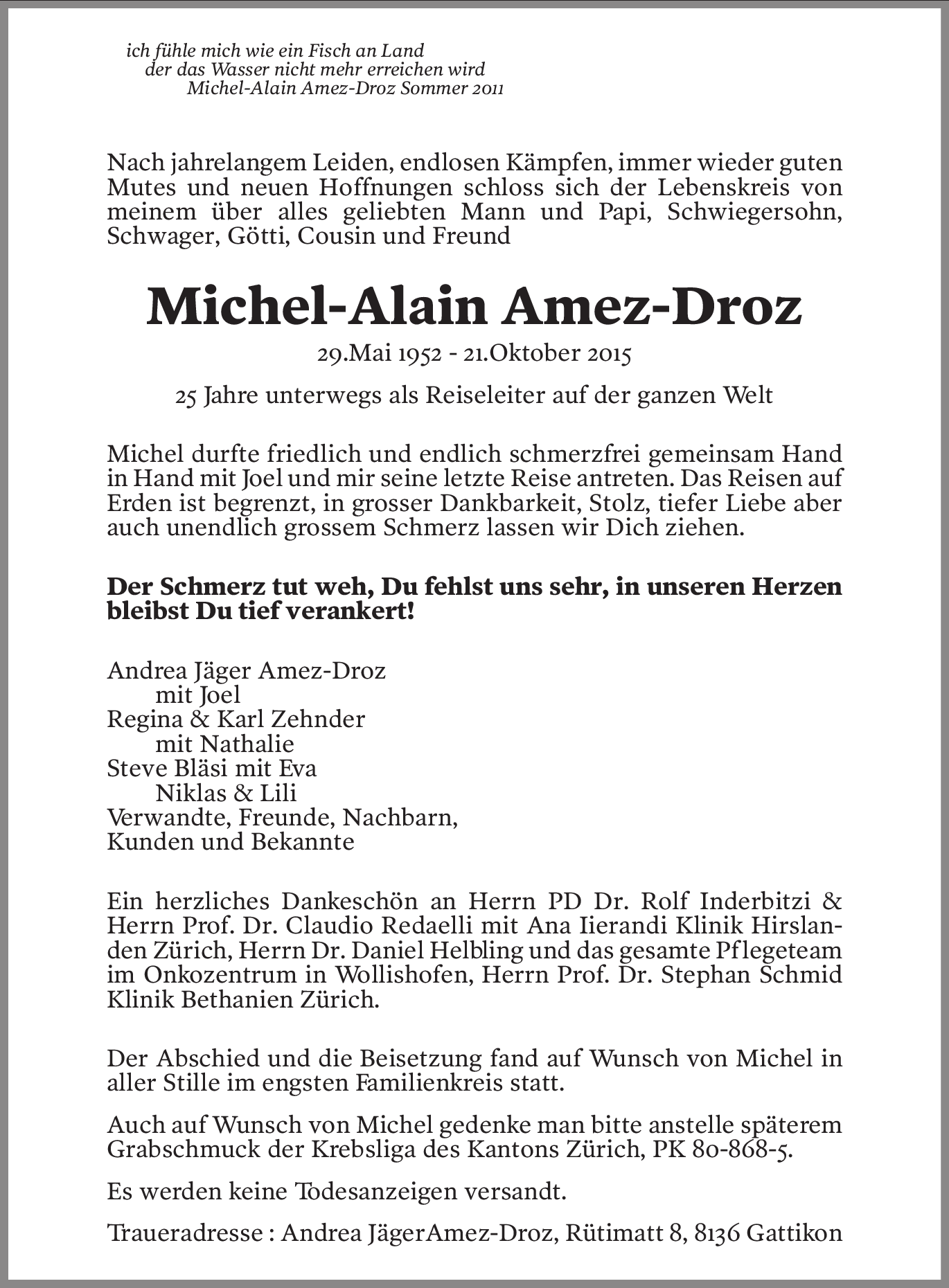 ich fühle mich wie ein Fisch an Land
der das Wasser nicht mehr erreichen wird
Michel-Alain Amez-Droz Sommer 2011

Nach jahrelangem Leiden, endlosen Kämpfen, immer wieder guten Mutes und neuen Hoffnungen schloss sich der Lebenskreis von meinem über alles geliebten Mann und Papi, Schwiegersohn, Schwager, Götti, Cousin und Freund

Michel-Alain Amez-Droz

29.Mai 1952 - 21.Oktober 2015

25 Jahre unterwegs als Reiseleiter auf der ganzen Welt

Michel durfte friedlich und endlich schmerzfrei gemeinsam Hand in Hand mit Joel und mir seine letzte Reise antreten. Das Reisen auf Erden ist begrenzt, in grosser Dankbarkeit, Stolz, tiefer Liebe aber auch unendlich grossem Schmerz lassen wir Dich ziehen.

Der Schmerz tut weh, Du fehlst uns sehr, in unseren Herzen bleibst Du tief verankert!

Andrea Jäger Amez-Droz
mit Joel
Regina & Karl Zehnder
mit Nathalie
Steve Bläsi mit Eva
Niklas & Lili
Verwandte, Freunde, Nachbarn,
Kunden und Bekannte

Ein herzliches Dankeschön an Herrn PD Dr. Rolf Inderbitzi & Herrn Prof. Dr. Claudio Redaelli mit Ana Iierandi Klinik Hirslanden Zürich, Herrn Dr. Daniel Helbling und das gesamte Pflegeteam im Onkozentrum in Wollishofen, Herrn Prof. Dr. Stephan Schmid Klinik Bethanien Zürich.

Der Abschied und die Beisetzung fand auf Wunsch von Michel in aller Stille im engsten Familienkreis statt.

Auch auf Wunsch von Michel gedenke man bitte anstelle späterem Grabschmuck der Krebsliga des Kantons Zürich, PK 80-868-5.

Es werden keine Todesanzeigen versandt.

Traueradresse : Andrea JägerAmez-Droz, Rütimatt 8, 8136 Gattikon